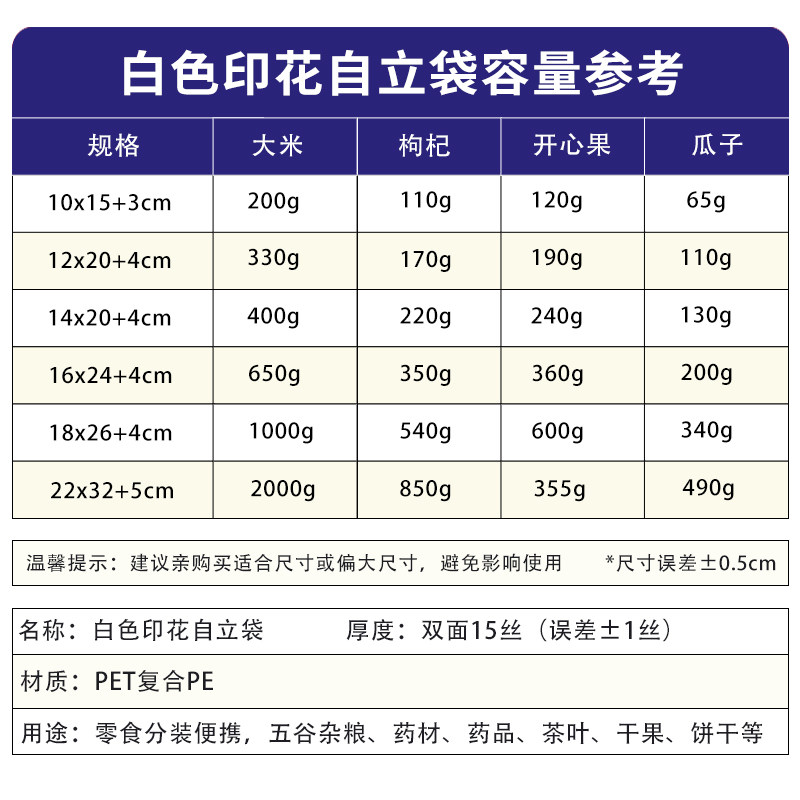 白色印花自立袋容量参考

| 规格 | 大米 | 枸杞 | 开心果 | 瓜子 |
|---|---|---|---|---|
| 10x15+3cm | 200g | 110g | 120g | 65g |
| 12x20+4cm | 330g | 170g | 190g | 110g |
| 14x20+4cm | 400g | 220g | 240g | 130g |
| 16x24+4cm | 650g | 350g | 360g | 200g |
| 18x26+4cm | 1000g | 540g | 600g | 340g |
| 22x32+5cm | 2000g | 850g | 355g | 490g |

温馨提示：建议亲购买适合尺寸或偏大尺寸，避免影响使用 *尺寸误差±0.5cm

名称：白色印花自立袋 厚度：双面15丝（误差±1丝）

材质：PET复合PE

用途：零食分装便携，五谷杂粮、药材、药品、茶叶、干果、饼干等